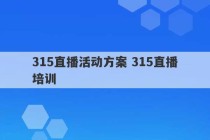 315直播活动方案 315直播培训